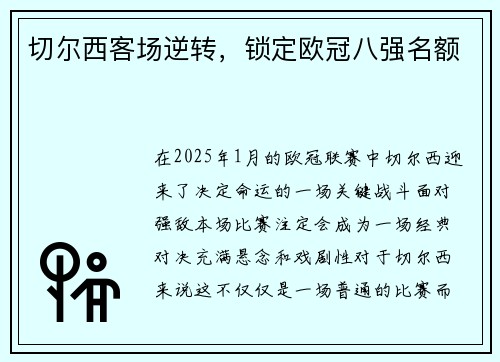 切尔西客场逆转，锁定欧冠八强名额

在2025年1月的欧冠联赛中切尔西迎来了决定命运的一场关键战斗面对强敌本场比赛注定会成为一场经典对决充满悬念和戏剧性对于切尔西来说这不仅仅是一场普通的比赛而